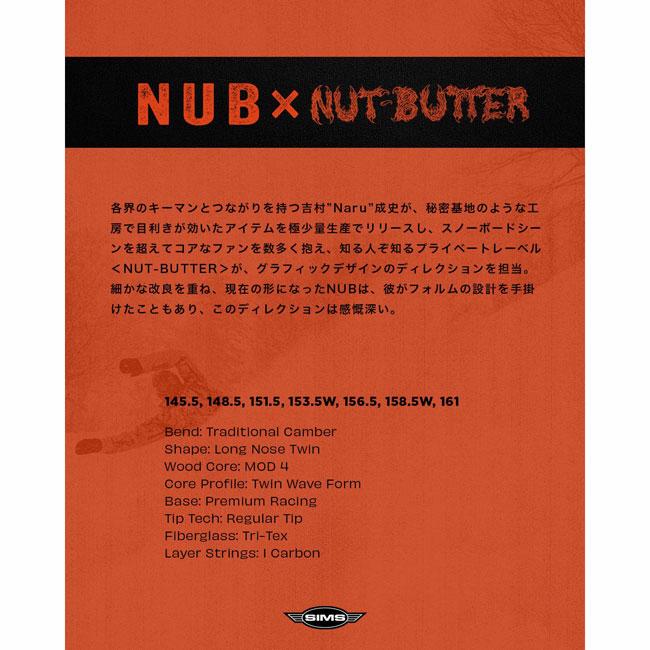 NUB × NUT-BUTTER

各界のキーマンとつながりを持つ吉村"Naru"成史が、秘密基地のような工房で目利きが効いたアイテムを極少量生産でリリースし、スノーボードシーンを超えてコアなファンを数多く抱え、知る人ぞ知るプライベートレーベル<NUT-BUTTER>が、グラフィックデザインのディレクションを担当。細かな改良を重ね、現在の形になったNUBは、彼がフォルムの設計を手掛けたこともあり、このディレクションは感慨深い。

145.5, 148.5, 151.5, 153.5W, 156.5, 158.5W, 161

Bend: Traditional Camber
Shape: Long Nose Twin
Wood Core: MOD 4
Core Profile: Twin Wave Form
Base: Premium Racing
Tip Tech: Regular Tip
Fiberglass: Tri-Tex
Layer Strings: I Carbon

SIMS